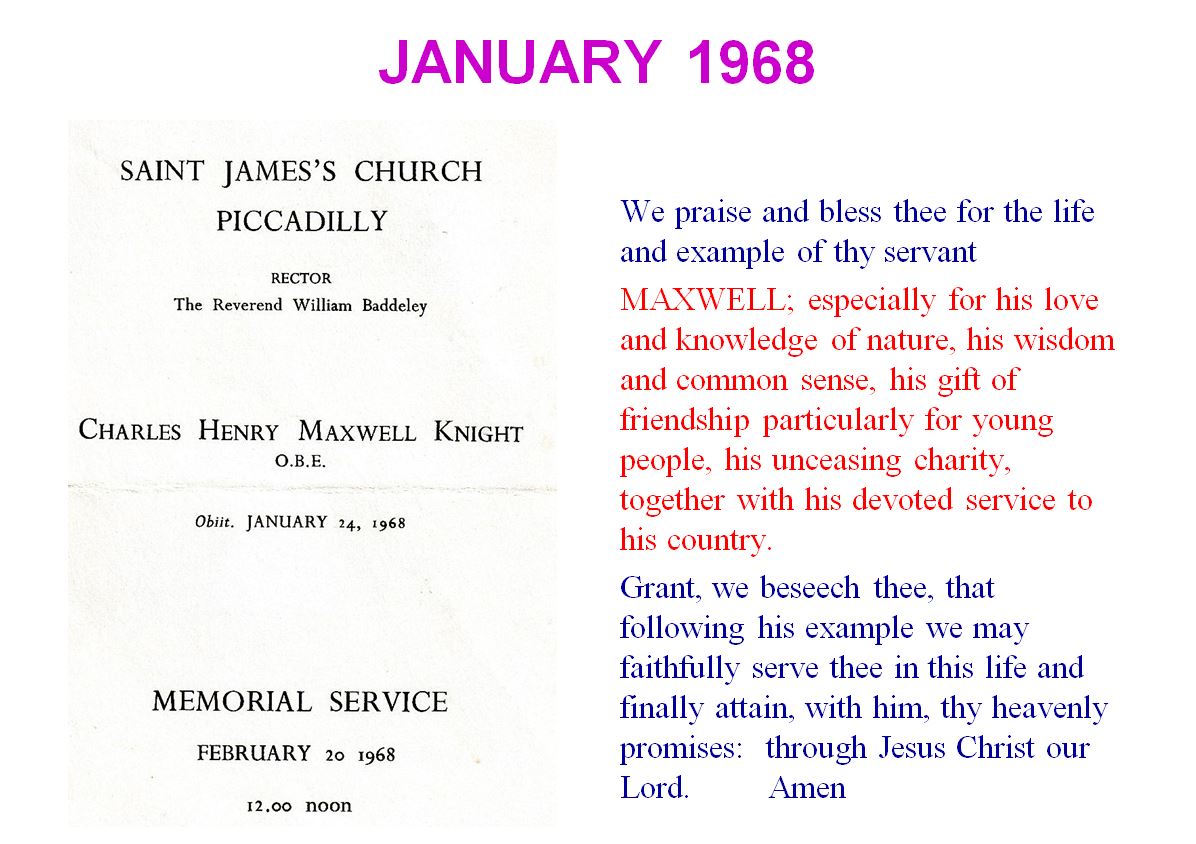 JANUARY 1968

SAINT JAMES'S CHURCH

PICCADILLY

RECTOR
The Reverend William Baddeley

CHARLES HENRY MAXWELL KNIGHT
O.B.E.

Obiit. JANUARY 24, 1968

MEMORIAL SERVICE

FEBRUARY 20 1968

12.00 noon

We praise and bless thee for the life and example of thy servant

MAXWELL; especially for his love and knowledge of nature, his wisdom and common sense, his gift of friendship particularly for young people, his unceasing charity, together with his devoted service to his country.

Grant, we beseech thee, that following his example we may faithfully serve thee in this life and finally attain, with him, thy heavenly promises: through Jesus Christ our Lord. Amen